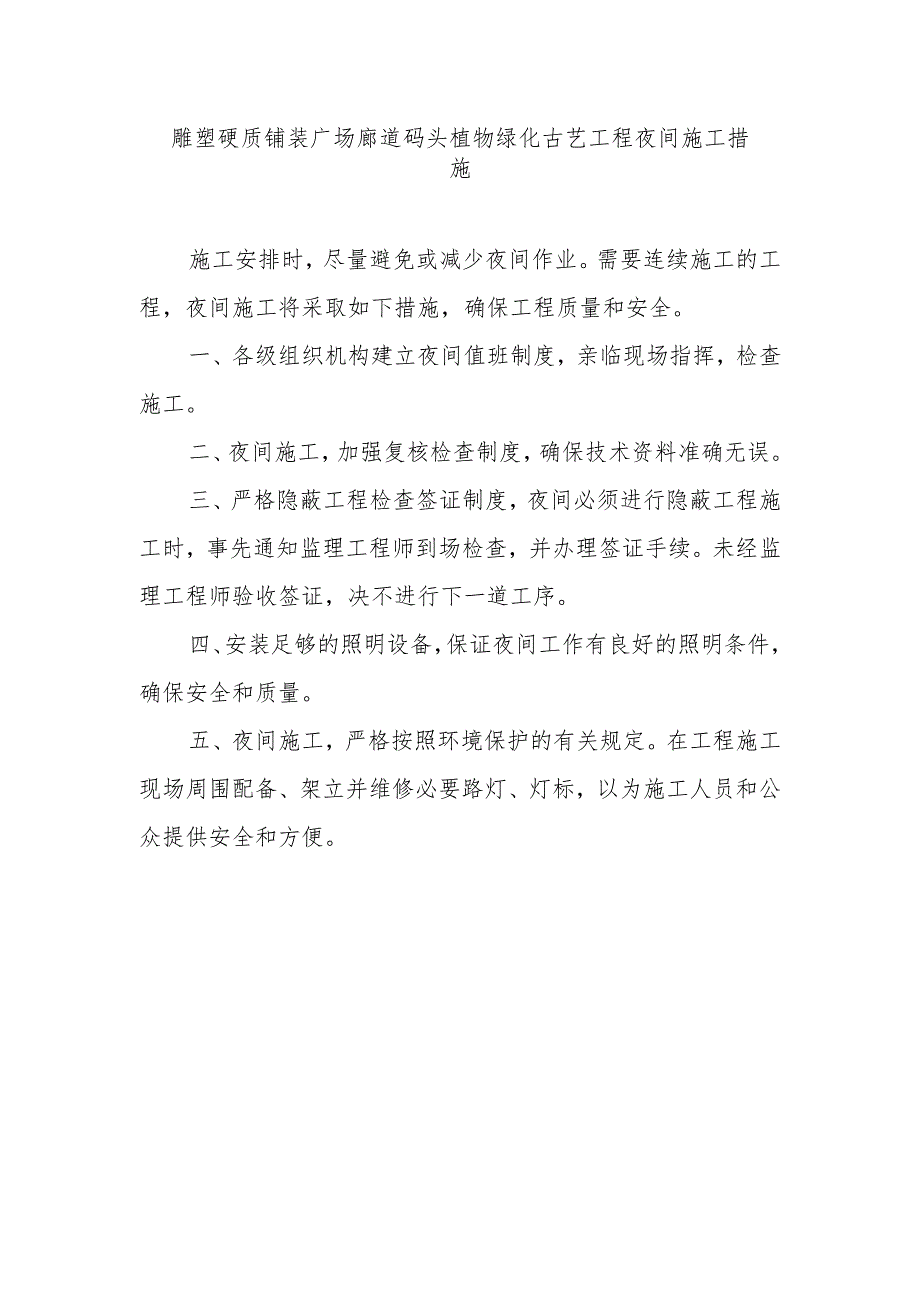 雕塑硬质铺装广场廊道码头植物绿化古艺工程夜间施工措施

施工安排时，尽量避免或减少夜间作业。需要连续施工的工程，夜间施工将采取如下措施，确保工程质量和安全。

一、各级组织机构建立夜间值班制度，亲临现场指挥，检查施工。

二、夜间施工，加强复核检查制度，确保技术资料准确无误。

三、严格隐蔽工程检查签证制度，夜间必须进行隐蔽工程施工时，事先通知监理工程师到场检查，并办理签证手续。未经监理工程师验收签证，决不进行下一道工序。

四、安装足够的照明设备，保证夜间工作有良好的照明条件，确保安全和质量。

五、夜间施工，严格按照环境保护的有关规定。在工程施工现场周围配备、架立并维修必要路灯、灯标，以为施工人员和公众提供安全和方便。